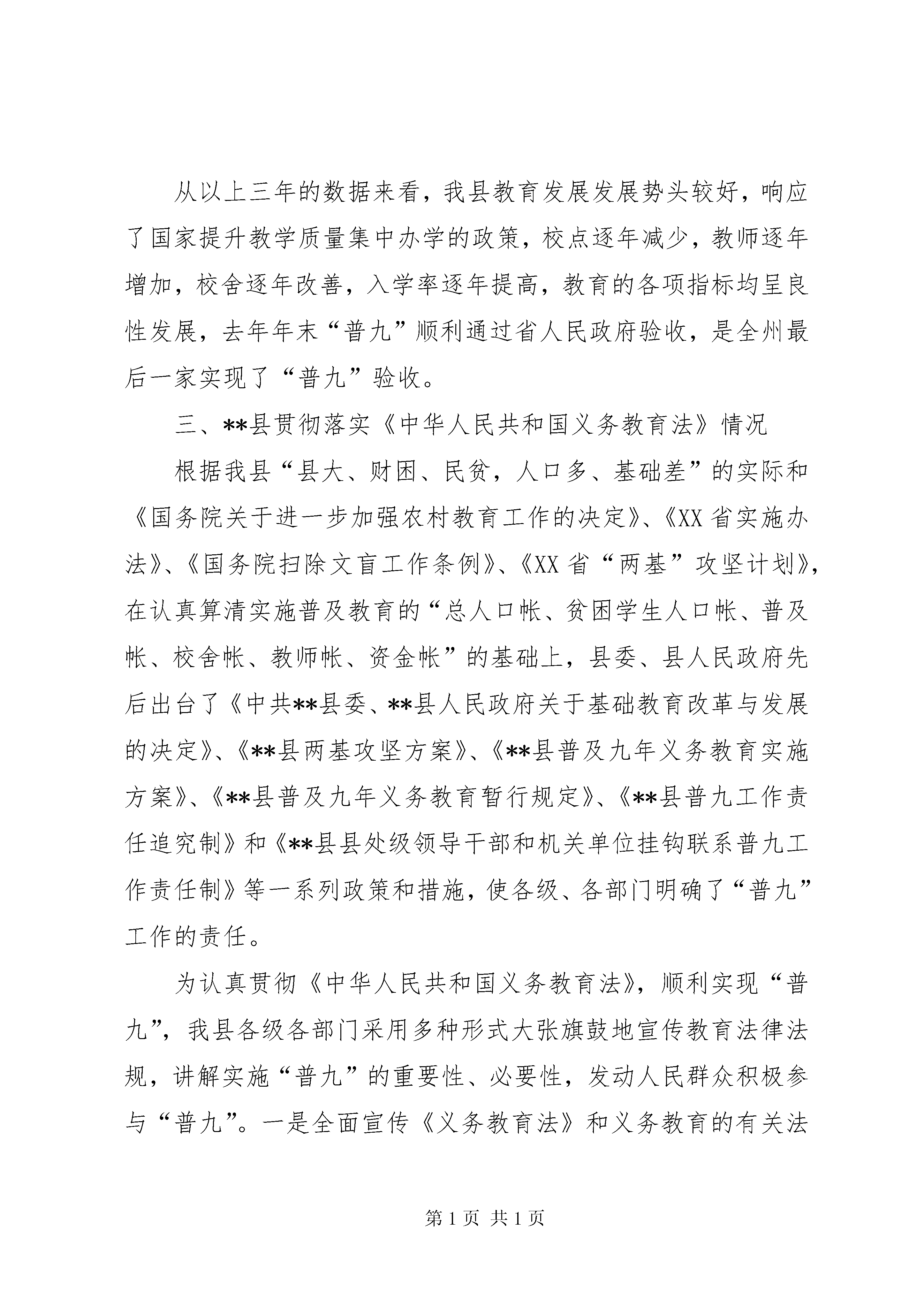 从以上三年的数据来看，我县教育发展发展势头较好，响应了国家提升教学质量集中办学的政策，校点逐年减少，教师逐年增加，校舍逐年改善，入学率逐年提高，教育的各项指标均呈良性发展，去年年末“普九”顺利通过省人民政府验收，是全州最后一家实现了“普九”验收。

三、**县贯彻落实《中华人民共和国义务教育法》情况

根据我县“县大、财困、民贫，人口多、基础差”的实际和《国务院关于进一步加强农村教育工作的决定》、《XX省实施办法》、《国务院扫除文盲工作条例》、《XX省“两基”攻坚计划》，在认真算清实施普及教育的“总人口帐、贫困学生人口帐、普及帐、校舍帐、教师帐、资金帐”的基础上，县委、县人民政府先后出台了《中共**县委、**县人民政府关于基础教育改革与发展的决定》、《**县两基攻坚方案》、《**县普及九年义务教育实施方案》、《**县普及九年义务教育暂行规定》、《**县普九工作责任追究制》和《**县县处级领导干部和机关单位挂钩联系普九工作责任制》等一系列政策和措施，使各级、各部门明确了“普九”工作的责任。

为认真贯彻《中华人民共和国义务教育法》，顺利实现“普九”，我县各级各部门采用多种形式大张旗鼓地宣传教育法律法规，讲解实施“普九”的重要性、必要性，发动人民群众积极参与“普九”。一是全面宣传《义务教育法》和义务教育的有关法

第1页 共1页